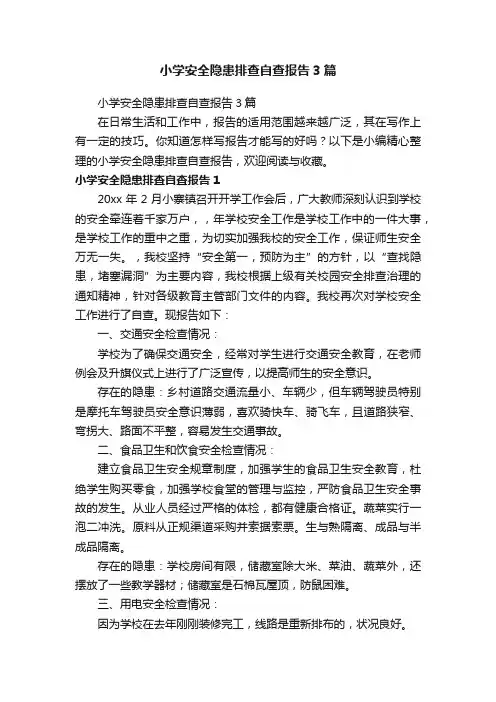 小学安全隐患排查自查报告3篇

小学安全隐患排查自查报告3篇

在日常生活和工作中，报告的适用范围越来越广泛，其在写作上有一定的技巧。你知道怎样写报告才能写的好吗？以下是小编精心整理的小学安全隐患排查自查报告，欢迎阅读与收藏。

小学安全隐患排查自查报告1

20xx年2月小寨镇召开开学工作会后，广大教师深刻认识到学校的安全牵连着千家万户，，年学校安全工作是学校工作中的一件大事，是学校工作的重中之重，为切实加强我校的安全工作，保证师生安全万无一失。，我校坚持“安全第一，预防为主”的方针，以“查找隐患，堵塞漏洞”为主要内容，我校根据上级有关校园安全排查治理的通知精神，针对各级教育主管部门文件的内容。我校再次对学校安全工作进行了自查。现报告如下：

一、交通安全检查情况：

学校为了确保交通安全，经常对学生进行交通安全教育，在老师例会及升旗仪式上进行了广泛宣传，以提高师生的安全意识。

存在的隐患：乡村道路交通流量小、车辆少，但车辆驾驶员特别是摩托车驾驶员安全意识薄弱，喜欢骑快车、骑飞车，且道路狭窄、弯拐大、路面不平整，容易发生交通事故。

二、食品卫生和饮食安全检查情况：

建立食品卫生安全规章制度，加强学生的食品卫生安全教育，杜绝学生购买零食，加强学校食堂的管理与监控，严防食品卫生安全事故的发生。从业人员经过严格的体检，都有健康合格证。蔬菜实行一泡二冲洗。原料从正规渠道采购并索据索票。生与熟隔离、成品与半成品隔离。

存在的隐患：学校房间有限，储藏室除大米、菜油、蔬菜外，还摆放了一些教学器材；储藏室是石棉瓦屋顶，防鼠困难。

三、用电安全检查情况：

因为学校在去年刚刚装修完工，线路是重新排布的，状况良好。